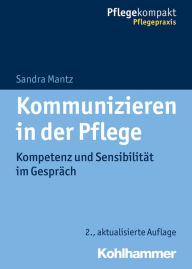 Pflegekompakt
Pflegepraxis

Sandra Mantz

Kommunizieren in der Pflege

Kompetenz und Sensibilität im Gespräch

2., aktualisierte Auflage

Kohlhammer